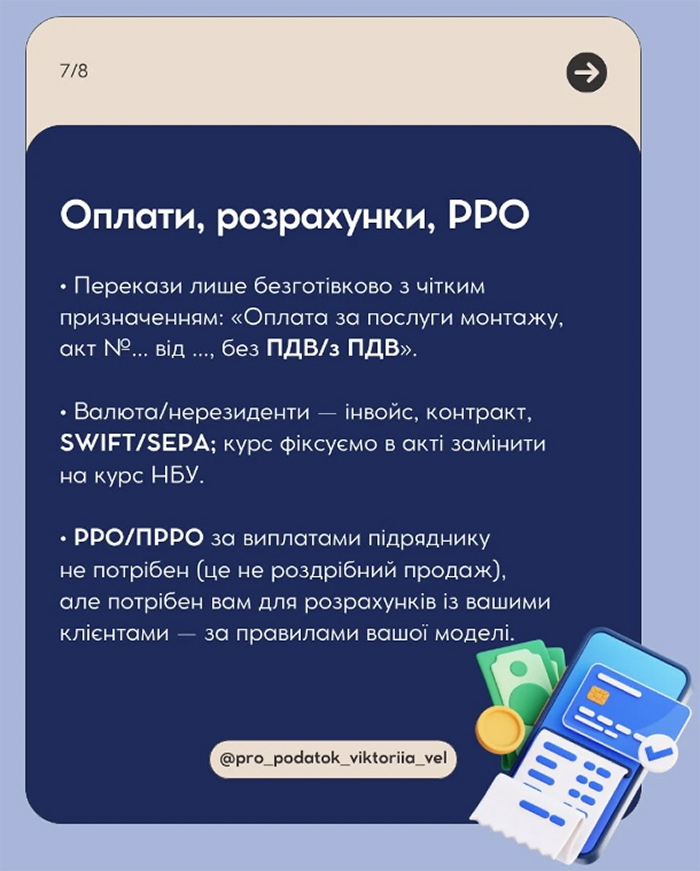 7/8

Оплати, розрахунки, РРО

• Перекази лише безготівково з чітким призначенням: «Оплата за послуги монтажу, акт №... від ..., без ПДВ/з ПДВ».

• Валюта/нерезиденти — інвойс, контракт, SWIFT/SEPA; курс фіксуємо в акті замінити на курс НБУ.

• РРО/ПРРО за виплатами підряднику не потрібен (це не роздрібний продаж), але потрібен вам для розрахунків із вашими клієнтами — за правилами вашої моделі.

@pro_podatok_viktoriia_vel